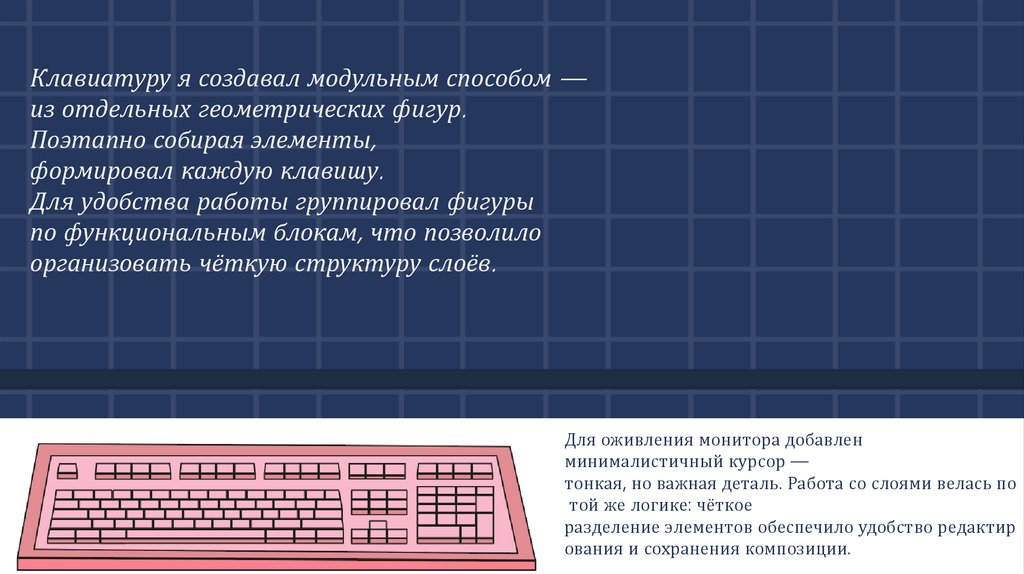 Клавиатуру я создавал модульным способом — из отдельных геометрических фигур. Поэтапно собирая элементы, формировал каждую клавишу. Для удобства работы группировал фигуры по функциональным блокам, что позволило организовать чёткую структуру слоёв.

Для оживления монитора добавлен минималистичный курсор — тонкая, но важная деталь. Работа со слоями велась по той же логике: чёткое разделение элементов обеспечило удобство редактирования и сохранения композиции.